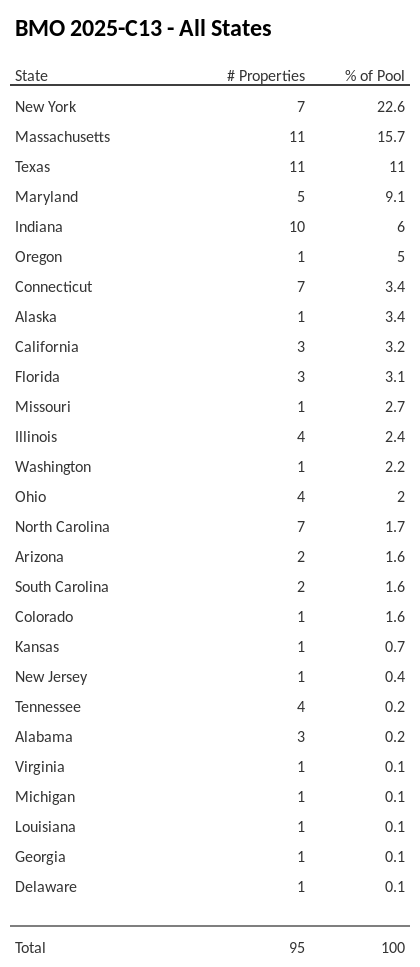 BMO 2025-C13 - All States

| State | # Properties | % of Pool |
|---|---|---|
| New York | 7 | 22.6 |
| Massachusetts | 11 | 15.7 |
| Texas | 11 | 11 |
| Maryland | 5 | 9.1 |
| Indiana | 10 | 6 |
| Oregon | 1 | 5 |
| Connecticut | 7 | 3.4 |
| Alaska | 1 | 3.4 |
| California | 3 | 3.2 |
| Florida | 3 | 3.1 |
| Missouri | 1 | 2.7 |
| Illinois | 4 | 2.4 |
| Washington | 1 | 2.2 |
| Ohio | 4 | 2 |
| North Carolina | 7 | 1.7 |
| Arizona | 2 | 1.6 |
| South Carolina | 2 | 1.6 |
| Colorado | 1 | 1.6 |
| Kansas | 1 | 0.7 |
| New Jersey | 1 | 0.4 |
| Tennessee | 4 | 0.2 |
| Alabama | 3 | 0.2 |
| Virginia | 1 | 0.1 |
| Michigan | 1 | 0.1 |
| Louisiana | 1 | 0.1 |
| Georgia | 1 | 0.1 |
| Delaware | 1 | 0.1 |
| Total | 95 | 100 |